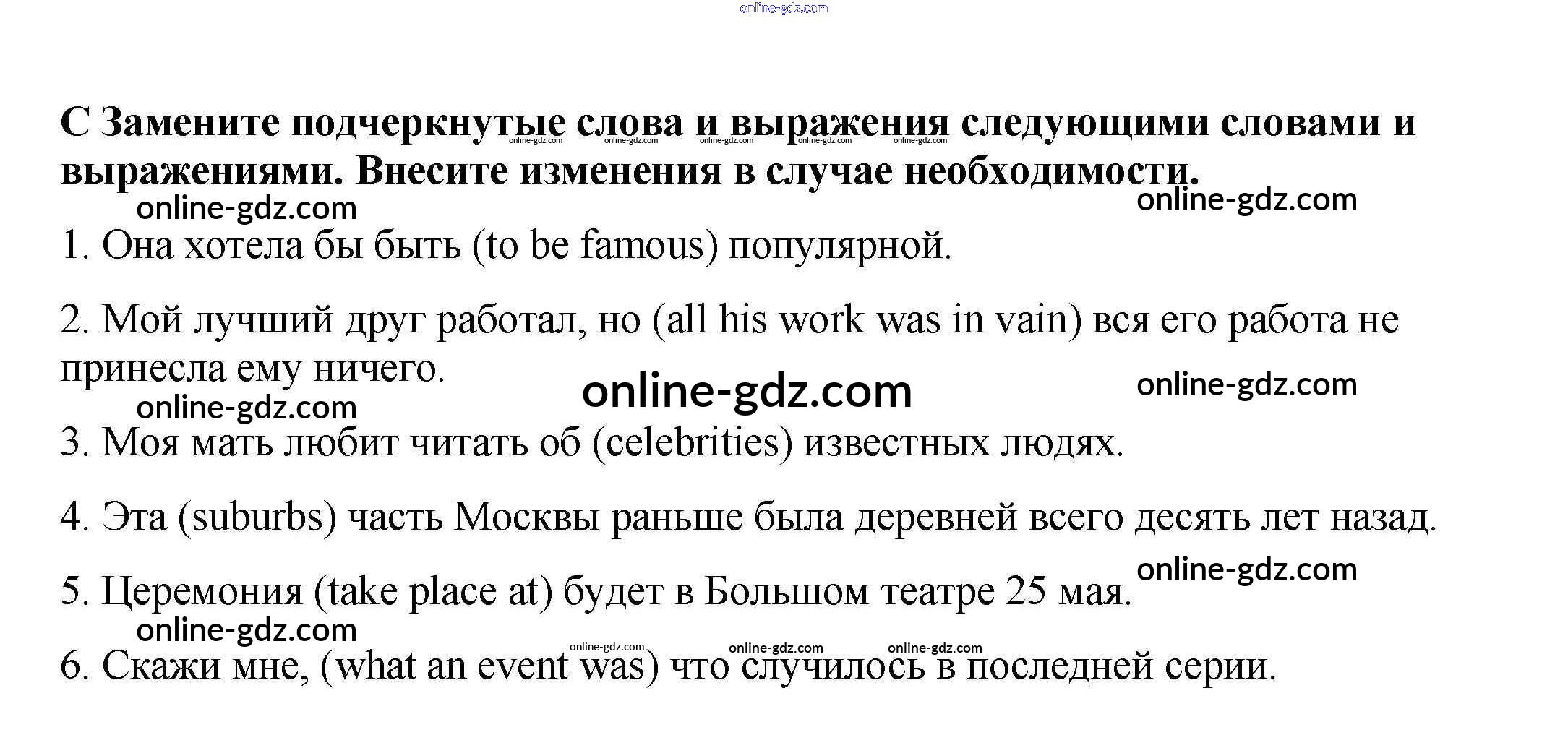 C Замените подчеркнутые слова и выражения следующими словами и выражениями. Внесите изменения в случае необходимости.

1. Она хотела бы быть (to be famous) популярной.

2. Мой лучший друг работал, но (all his work was in vain) вся его работа не принесла ему ничего.

3. Моя мать любит читать об (celebrities) известных людях.

4. Эта (suburbs) часть Москвы раньше была деревней всего десять лет назад.

5. Церемония (take place at) будет в Большом театре 25 мая.

6. Скажи мне, (what an event was) что случилось в последней серии.

online-gdz.com